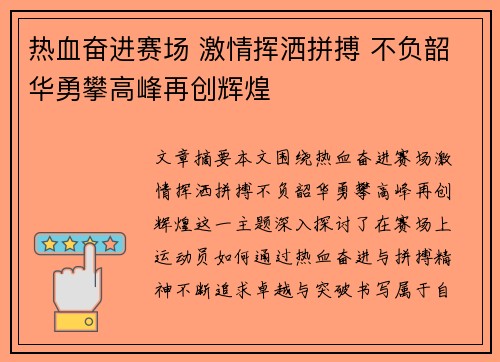 热血奋进赛场 激情挥洒拼搏 不负韶华勇攀高峰再创辉煌

文章摘要本文围绕热血奋进赛场激情挥洒拼搏不负韶华勇攀高峰再创辉煌这一主题深入探讨了在赛场上运动员如何通过热血奋进与拼搏精神不断追求卓越与突破书写属于自